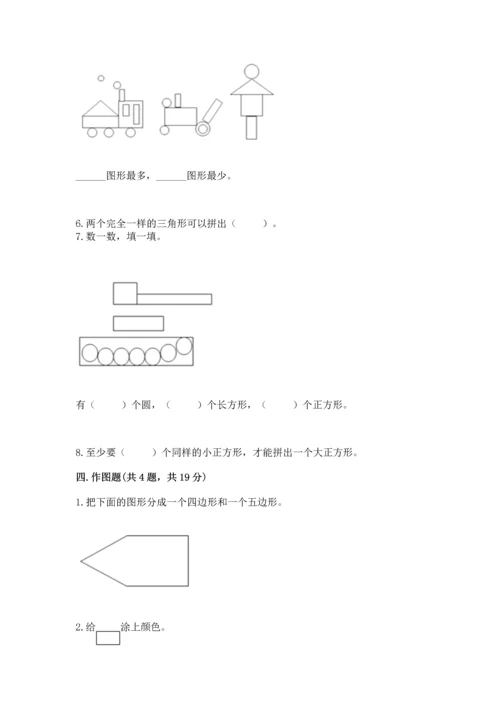 ______图形最多，______图形最少。

6. 两个完全一样的三角形可以拼出（　　）。
7. 数一数，填一填。

有（　　）个圆，（　　）个长方形，（　　）个正方形。

8. 至少要（　　）个同样的小正方形，才能拼出一个大正方形。

四. 作图题(共 4 题，共 19 分)

1. 把下面的图形分成一个四边形和一个五边形。

2. 给　　涂上颜色。